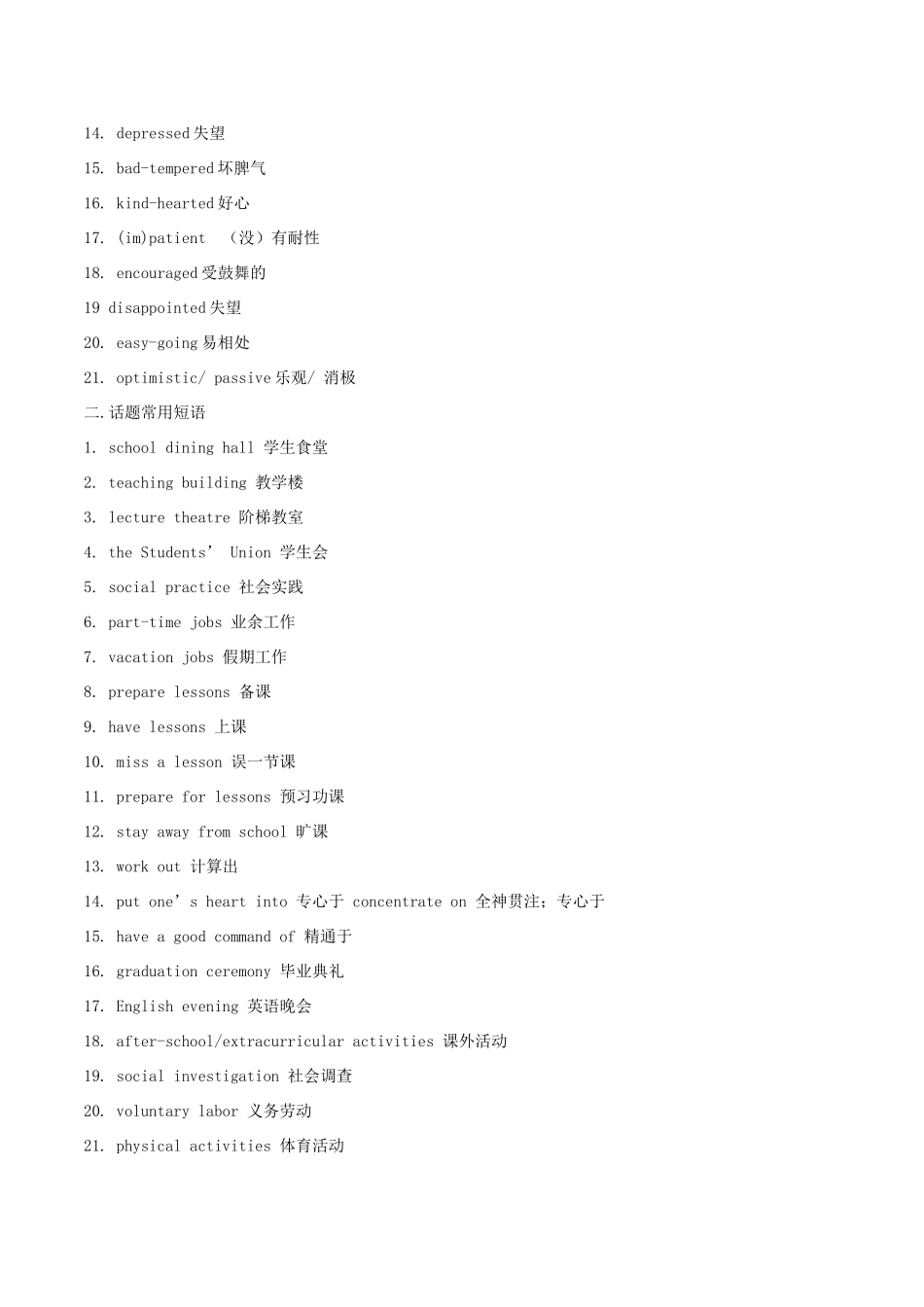 14. depressed 失望

15. bad-tempered 坏脾气

16. kind-hearted 好心

17. (im)patient （没）有耐性

18. encouraged 受鼓舞的

19 disappointed 失望

20. easy-going 易相处

21. optimistic/ passive 乐观/ 消极

二.话题常用短语

1. school dining hall 学生食堂

2. teaching building 教学楼

3. lecture theatre 阶梯教室

4. the Students’ Union 学生会

5. social practice 社会实践

6. part-time jobs 业余工作

7. vacation jobs 假期工作

8. prepare lessons 备课

9. have lessons 上课

10. miss a lesson 误一节课

11. prepare for lessons 预习功课

12. stay away from school 旷课

13. work out 计算出

14. put one’s heart into 专心于 concentrate on 全神贯注；专心于

15. have a good command of 精通于

16. graduation ceremony 毕业典礼

17. English evening 英语晚会

18. after-school/extracurricular activities 课外活动

19. social investigation 社会调查

20. voluntary labor 义务劳动

21. physical activities 体育活动